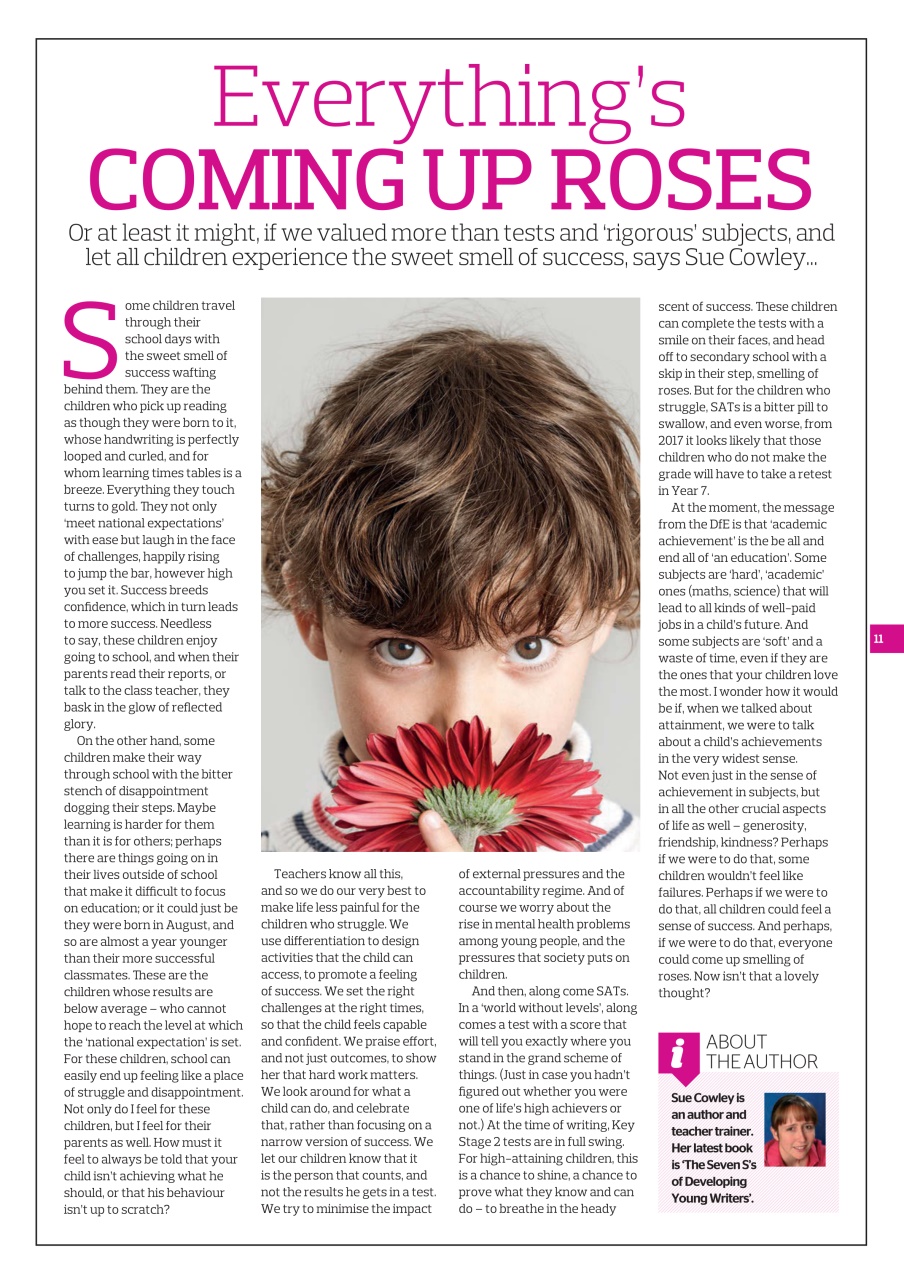 Everything's
COMING UP ROSES

Or at least it might, if we valued more than tests and 'rigorous' subjects, and let all children experience the sweet smell of success, says Sue Cowley...

Some children travel through their school days with the sweet smell of success wafting behind them. They are the children who pick up reading as though they were born to it, whose handwriting is perfectly looped and curled, and for whom learning times tables is a breeze. Everything they touch turns to gold. They not only 'meet national expectations' with ease but laugh in the face of challenges, happily rising to jump the bar, however high you set it. Success breeds confidence, which in turn leads to more success. Needless to say, these children enjoy going to school, and when their parents read their reports, or talk to the class teacher, they bask in the glow of reflected glory.

On the other hand, some children make their way through school with the bitter stench of disappointment dogging their steps. Maybe learning is harder for them than it is for others; perhaps there are things going on in their lives outside of school that make it difficult to focus on education; or it could just be they were born in August, and so are almost a year younger than their more successful classmates. These are the children whose results are below average – who cannot hope to reach the level at which the 'national expectation' is set. For these children, school can easily end up feeling like a place of struggle and disappointment. Not only do I feel for these children, but I feel for their parents as well. How must it feel to always be told that your child isn't achieving what he should, or that his behaviour isn't up to scratch?

Teachers know all this, and so we do our very best to make life less painful for the children who struggle. We use differentiation to design activities that the child can access, to promote a feeling of success. We set the right challenges at the right times, so that the child feels capable and confident. We praise effort, and not just outcomes, to show her that hard work matters. We look around for what a child can do, and celebrate that, rather than focusing on a narrow version of success. We let our children know that it is the person that counts, and not the results he gets in a test. We try to minimise the impact of external pressures and the accountability regime. And of course we worry about the rise in mental health problems among young people, and the pressures that society puts on children.

And then, along come SATs. In a 'world without levels', along comes a test with a score that will tell you exactly where you stand in the grand scheme of things. (Just in case you hadn't figured out whether you were one of life's high achievers or not.) At the time of writing, Key Stage 2 tests are in full swing. For high-attaining children, this is a chance to shine, a chance to prove what they know and can do – to breathe in the heady scent of success. These children can complete the tests with a smile on their faces, and head off to secondary school with a skip in their step, smelling of roses. But for the children who struggle, SATs is a bitter pill to swallow, and even worse, from 2017 it looks likely that those children who do not make the grade will have to take a retest in Year 7.

At the moment, the message from the DfE is that 'academic achievement' is the be all and end all of 'an education'. Some subjects are 'hard', 'academic' ones (maths, science) that will lead to all kinds of well-paid jobs in a child's future. And some subjects are 'soft' and a waste of time, even if they are the ones that your children love the most. I wonder how it would be if, when we talked about attainment, we were to talk about a child's achievements in the very widest sense. Not even just in the sense of achievement in subjects, but in all the other crucial aspects of life as well – generosity, friendship, kindness? Perhaps if we were to do that, some children wouldn't feel like failures. Perhaps if we were to do that, all children could feel a sense of success. And perhaps, if we were to do that, everyone could come up smelling of roses. Now isn't that a lovely thought?

11

i ABOUT THE AUTHOR

Sue Cowley is an author and teacher trainer. Her latest book is 'The Seven S's of Developing Young Writers'.